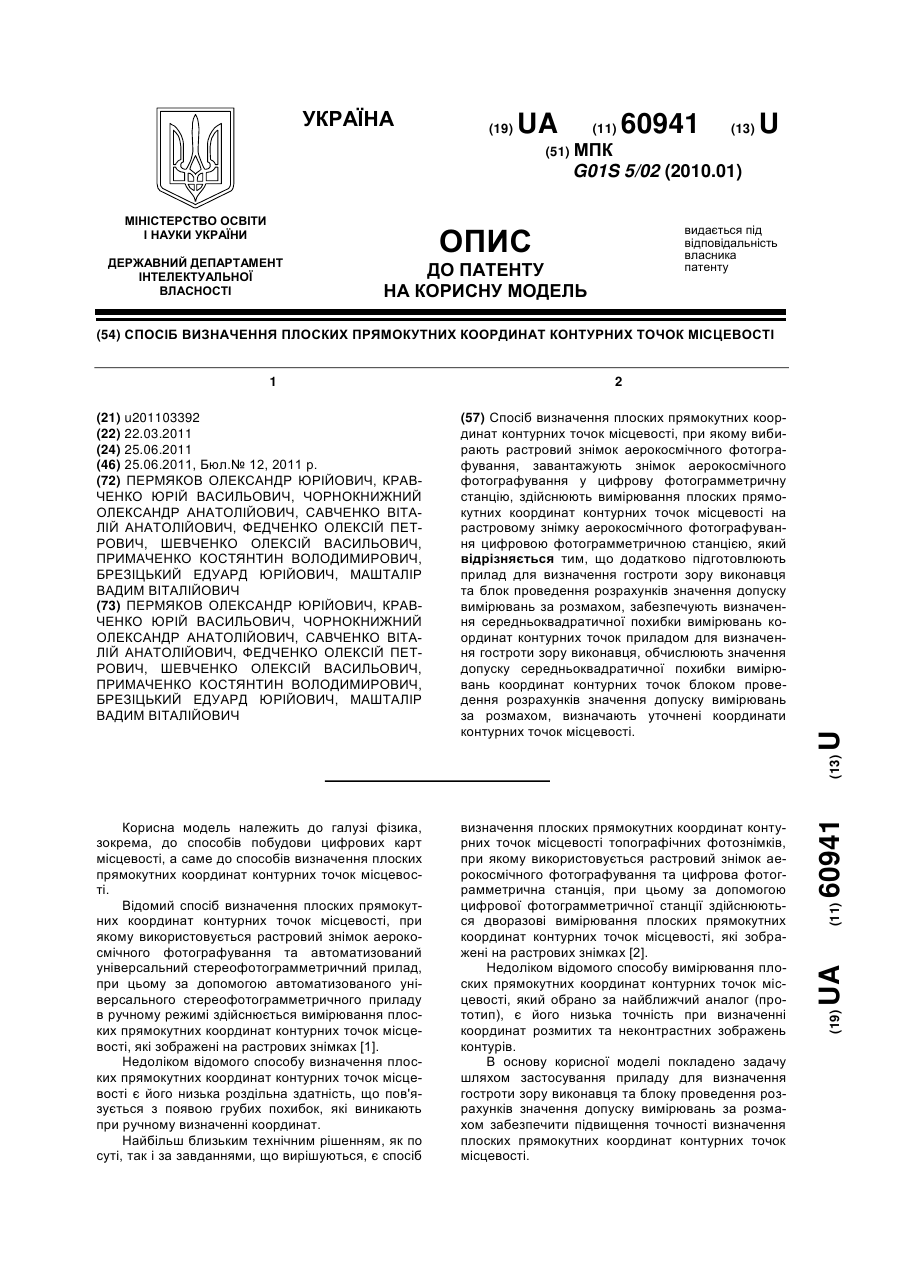 УКРАЇНА

(19) UA (11) 60941 (13) U

(51) МПК
G01S 5/02 (2010.01)

МІНІСТЕРСТВО ОСВІТИ І НАУКИ УКРАЇНИ

ДЕРЖАВНИЙ ДЕПАРТАМЕНТ ІНТЕЛЕКТУАЛЬНОЇ ВЛАСНОСТІ

ОПИС
ДО ПАТЕНТУ
НА КОРИСНУ МОДЕЛЬ

видається під відповідальність власника патенту

(54) СПОСІБ ВИЗНАЧЕННЯ ПЛОСКИХ ПРЯМОКУТНИХ КООРДИНАТ КОНТУРНИХ ТОЧОК МІСЦЕВОСТІ

1

(21) u201103392
(22) 22.03.2011
(24) 25.06.2011
(46) 25.06.2011, Бюл.№ 12, 2011 р.
(72) ПЕРМЯКОВ ОЛЕКСАНДР ЮРІЙОВИЧ, КРАВЧЕНКО ЮРІЙ ВАСИЛЬОВИЧ, ЧОРНОКНИЖНИЙ ОЛЕКСАНДР АНАТОЛІЙОВИЧ, САВЧЕНКО ВІТАЛІЙ АНАТОЛІЙОВИЧ, ФЕДЧЕНКО ОЛЕКСІЙ ПЕТРОВИЧ, ШЕВЧЕНКО ОЛЕКСІЙ ВАСИЛЬОВИЧ, ПРИМАЧЕНКО КОСТЯНТИН ВОЛОДИМИРОВИЧ, БРЕЗІЦЬКИЙ ЕДУАРД ЮРІЙОВИЧ, МАШТАЛІР ВАДИМ ВІТАЛІЙОВИЧ
(73) ПЕРМЯКОВ ОЛЕКСАНДР ЮРІЙОВИЧ, КРАВЧЕНКО ЮРІЙ ВАСИЛЬОВИЧ, ЧОРНОКНИЖНИЙ ОЛЕКСАНДР АНАТОЛІЙОВИЧ, САВЧЕНКО ВІТАЛІЙ АНАТОЛІЙОВИЧ, ФЕДЧЕНКО ОЛЕКСІЙ ПЕТРОВИЧ, ШЕВЧЕНКО ОЛЕКСІЙ ВАСИЛЬОВИЧ, ПРИМАЧЕНКО КОСТЯНТИН ВОЛОДИМИРОВИЧ, БРЕЗІЦЬКИЙ ЕДУАРД ЮРІЙОВИЧ, МАШТАЛІР ВАДИМ ВІТАЛІЙОВИЧ

2

(57) Спосіб визначення плоских прямокутних координат контурних точок місцевості, при якому вибирають растровий знімок аерокосмічного фотографування, завантажують знімок аерокосмічного фотографування у цифрову фотограмметричну станцію, здійснюють вимірювання плоских прямокутних координат контурних точок місцевості на растровому знімку аерокосмічного фотографування цифровою фотограмметричною станцією, який відрізняється тим, що додатково підготовлюють прилад для визначення гостроти зору виконавця та блок проведення розрахунків значення допуску вимірювань за розмахом, забезпечують визначення середньоквадратичної похибки вимірювань координат контурних точок приладом для визначення гостроти зору виконавця, обчислюють значення допуску середньоквадратичної похибки вимірювань координат контурних точок блоком проведення розрахунків значення допуску вимірювань за розмахом, визначають уточнені координати контурних точок місцевості.

(19) UA (11) 60941 (13) U

Корисна модель належить до галузі фізика, зокрема, до способів побудови цифрових карт місцевості, а саме до способів визначення плоских прямокутних координат контурних точок місцевості.

Відомий спосіб визначення плоских прямокутних координат контурних точок місцевості, при якому використовується растровий знімок аерокосмічного фотографування та автоматизований універсальний стереофотограмметричний прилад, при цьому за допомогою автоматизованого універсального стереофотограмметричного приладу в ручному режимі здійснюється вимірювання плоских прямокутних координат контурних точок місцевості, які зображені на растрових знімках [1].

Недоліком відомого способу визначення плоских прямокутних координат контурних точок місцевості є його низька роздільна здатність, що пов'язується з появою грубих похибок, які виникають при ручному визначенні координат.

Найбільш близьким технічним рішенням, як по суті, так і за завданнями, що вирішуються, є спосіб визначення плоских прямокутних координат контурних точок місцевості топографічних фотознімків, при якому використовується растровий знімок аерокосмічного фотографування та цифрова фотограмметрична станція, при цьому за допомогою цифрової фотограмметричної станції здійснюються дворазові вимірювання плоских прямокутних координат контурних точок місцевості, які зображені на растрових знімках [2].

Недоліком відомого способу вимірювання плоских прямокутних координат контурних точок місцевості, який обрано за найближчий аналог (прототип), є його низька точність при визначенні координат розмитих та неконтрастних зображень контурів.

В основу корисної моделі покладено задачу шляхом застосування приладу для визначення гостроти зору виконавця та блоку проведення розрахунків значення допуску вимірювань за розмахом забезпечити підвищення точності визначення плоских прямокутних координат контурних точок місцевості.